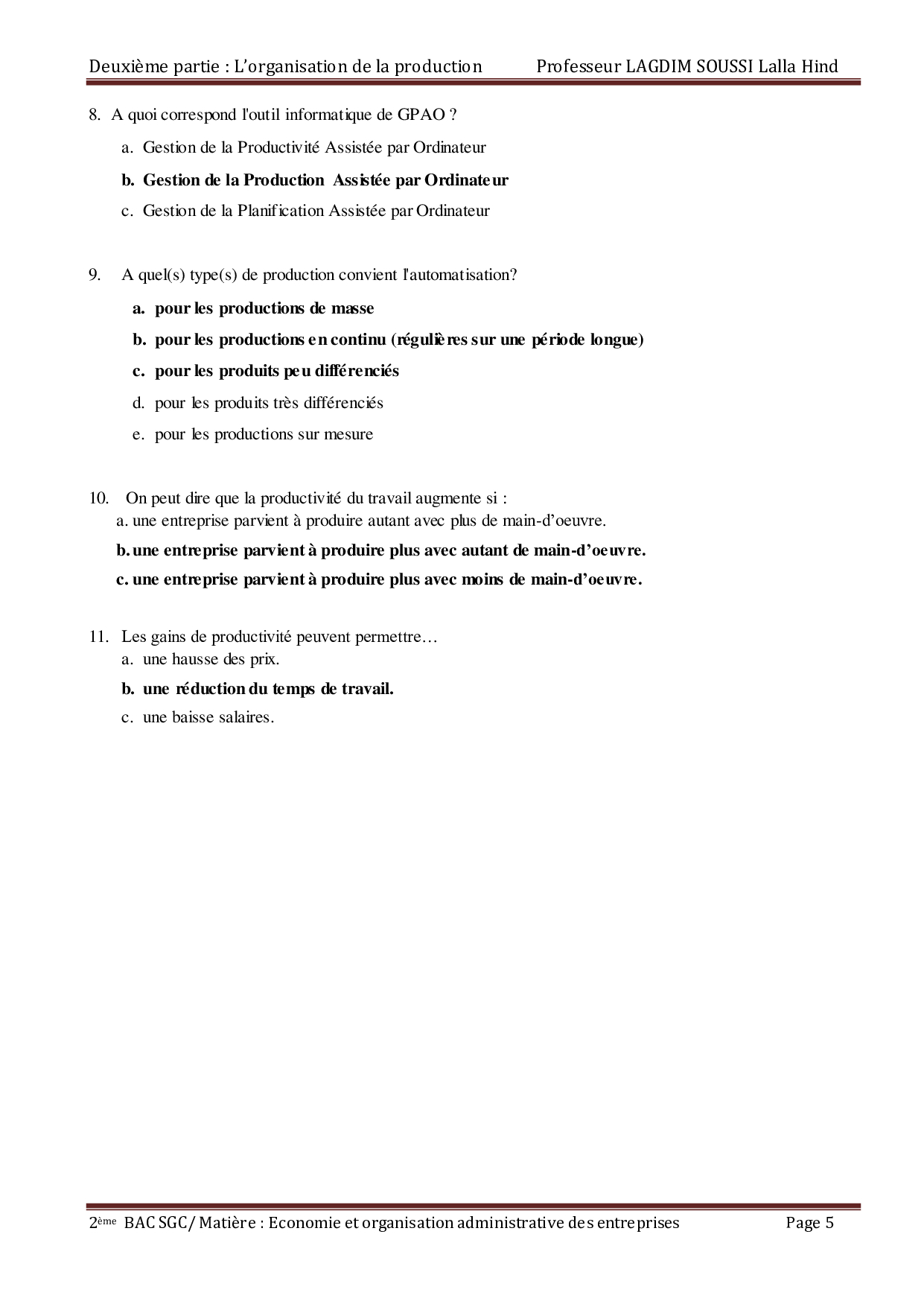 Deuxième partie : L'organisation de la production Professeur LAGDIM SOUSSI Lalla Hind

8. A quoi correspond l'outil informatique de GPAO ?

a. Gestion de la Productivité Assistée par Ordinateur

b. Gestion de la Production Assistée par Ordinateur

c. Gestion de la Planification Assistée par Ordinateur

9. A quel(s) type(s) de production convient l'automatisation?

a. pour les productions de masse

b. pour les productions en continu (régulières sur une période longue)

c. pour les produits peu différenciés

d. pour les produits très différenciés

e. pour les productions sur mesure

10. On peut dire que la productivité du travail augmente si :
a. une entreprise parvient à produire autant avec plus de main-d'oeuvre.

b. une entreprise parvient à produire plus avec autant de main-d'oeuvre.

c. une entreprise parvient à produire plus avec moins de main-d'oeuvre.

11. Les gains de productivité peuvent permettre…
a. une hausse des prix.

b. une réduction du temps de travail.

c. une baisse salaires.

2ème BAC SGC/ Matière : Economie et organisation administrative des entreprises Page 5